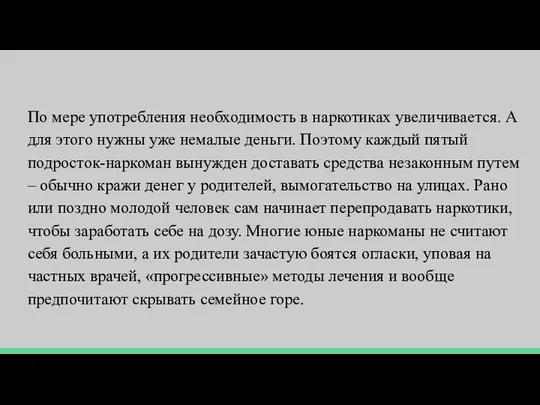 По мере употребления необходимость в наркотиках увеличивается. А для этого нужны уже немалые деньги. Поэтому каждый пятый подросток-наркоман вынужден доставать средства незаконным путем – обычно кражи денег у родителей, вымогательство на улицах. Рано или поздно молодой человек сам начинает перепродавать наркотики, чтобы заработать себе на дозу. Многие юные наркоманы не считают себя больными, а их родители зачастую боятся огласки, уповая на частных врачей, «прогрессивные» методы лечения и вообще предпочитают скрывать семейное горе.